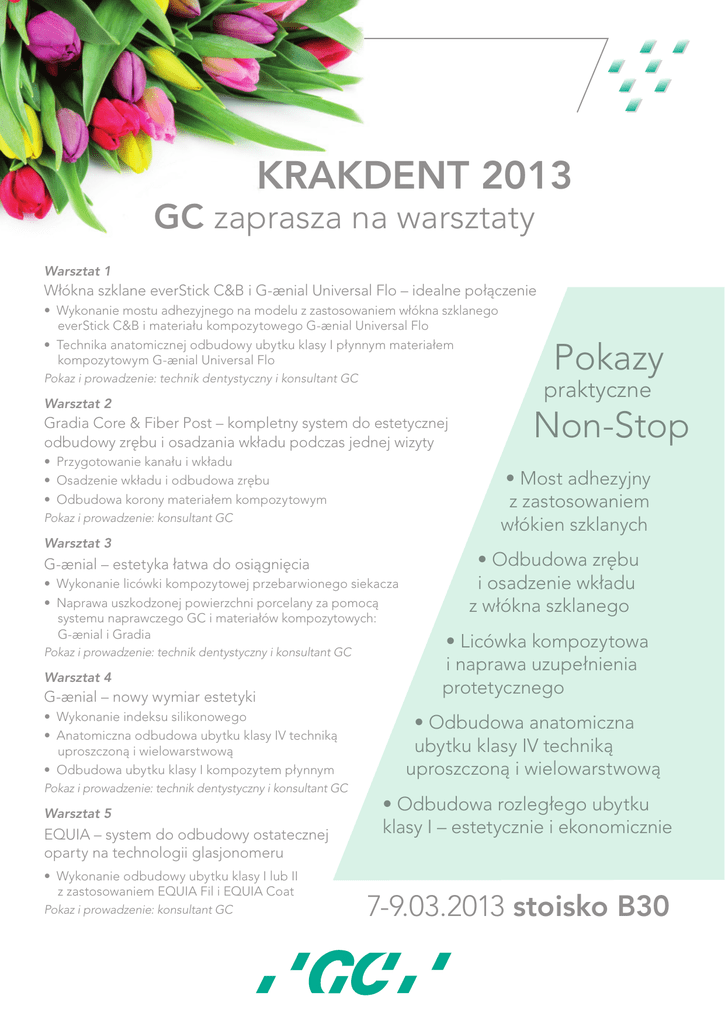 KRAKDENT 2013

GC zaprasza na warsztaty

Warsztat 1

Włókna szklane everStick C&B i G-ænial Universal Flo – idealne połączenie

• Wykonanie mostu adhezyjnego na modelu z zastosowaniem włókna szklanego everStick C&B i materiału kompozytowego G-ænial Universal Flo
• Technika anatomicznej odbudowy ubytku klasy I płynnym materiałem kompozytowym G-ænial Universal Flo

Pokaz i prowadzenie: technik dentystyczny i konsultant GC

Warsztat 2

Gradia Core & Fiber Post – kompletny system do estetycznej odbudowy zrębu i osadzania wkładu podczas jednej wizyty

• Przygotowanie kanału i wkładu
• Osadzenie wkładu i odbudowa zrębu
• Odbudowa korony materiałem kompozytowym

Pokaz i prowadzenie: konsultant GC

Warsztat 3

G-ænial – estetyka łatwa do osiągnięcia

• Wykonanie licówki kompozytowej przebarwionego siekacza
• Naprawa uszkodzonej powierzchni porcelany za pomocą systemu naprawczego GC i materiałów kompozytowych: G-ænial i Gradia

Pokaz i prowadzenie: technik dentystyczny i konsultant GC

Warsztat 4

G-ænial – nowy wymiar estetyki

• Wykonanie indeksu silikonowego
• Anatomiczna odbudowa ubytku klasy IV techniką uproszczoną i wielowarstwową
• Odbudowa ubytku klasy I kompozytem płynnym

Pokaz i prowadzenie: technik dentystyczny i konsultant GC

Warsztat 5

EQUIA – system do odbudowy ostatecznej oparty na technologii glasjonomeru

• Wykonanie odbudowy ubytku klasy I lub II z zastosowaniem EQUIA Fil i EQUIA Coat

Pokaz i prowadzenie: konsultant GC

Pokazy praktyczne Non-Stop

• Most adhezyjny z zastosowaniem włókien szklanych
• Odbudowa zrębu i osadzenie wkładu z włókna szklanego
• Licówka kompozytowa i naprawa uzupełnienia protetycznego
• Odbudowa anatomiczna ubytku klasy IV techniką uproszczoną i wielowarstwową
• Odbudowa rozległego ubytku klasy I – estetycznie i ekonomicznie

7-9.03.2013 stoisko B30

'GC'